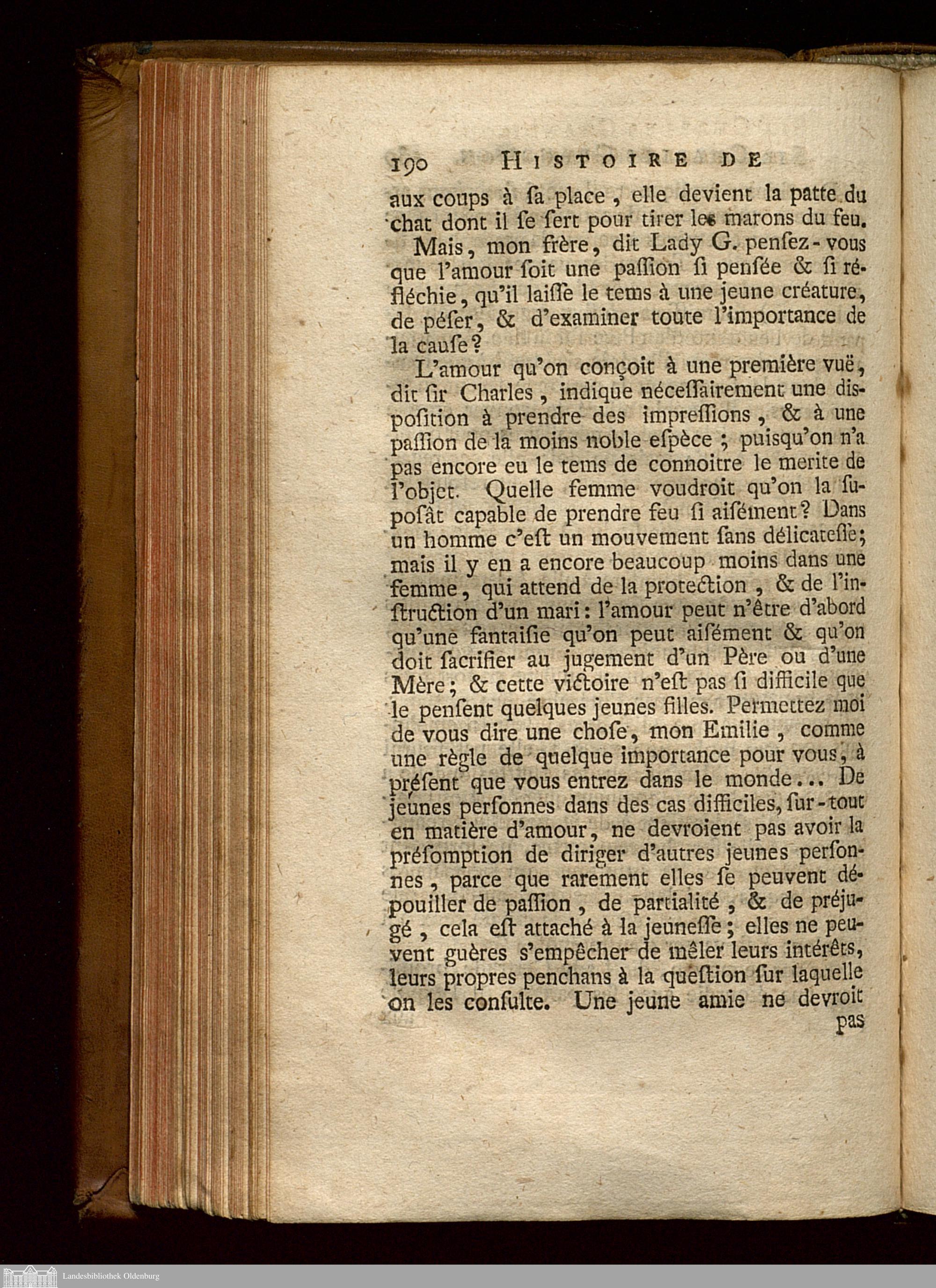 190 HISTOIRE DE

aux coups à ſa place, elle devient la patte du chat dont il ſe ſert pour tirer les marons du feu.

Mais, mon frère, dit Lady G. penſez-vous que l'amour ſoit une paſſion ſi penſée & ſi réfléchie, qu'il laiſſe le tems à une jeune créature, de péſer, & d'examiner toute l'importance de la cauſe?

L'amour qu'on conçoit à une première vuë, dit ſir Charles, indique néceſſairement une diſpoſition à prendre des impreſſions, & à une paſſion de la moins noble eſpèce; puiſqu'on n'a pas encore eu le tems de connoitre le merite de l'objet. Quelle femme voudroit qu'on la ſupoſât capable de prendre feu ſi aiſément? Dans un homme c'eſt un mouvement ſans délicateſſe; mais il y en a encore beaucoup moins dans une femme, qui attend de la protection, & de l'inſtruction d'un mari: l'amour peut n'être d'abord qu'une fantaiſie qu'on peut aiſément & qu'on doit ſacrifier au jugement d'un Père ou d'une Mère; & cette victoire n'eſt pas ſi difficile que le penſent quelques jeunes filles. Permettez moi de vous dire une choſe, mon Emilie, comme une règle de quelque importance pour vous, à préſent que vous entrez dans le monde... De jeunes perſonnes dans des cas difficiles, ſur-tout en matière d'amour, ne devroient pas avoir la préſomption de diriger d'autres jeunes perſonnes, parce que rarement elles ſe peuvent dépouiller de paſſion, de partialité, & de préjugé, cela eſt attaché à la jeuneſſe; elles ne peuvent guères s'empêcher de mêler leurs intérêts, leurs propres penchans à la queſtion ſur laquelle on les conſulte. Une jeune amie ne devroit pas

Landesbibliothek Oldenburg